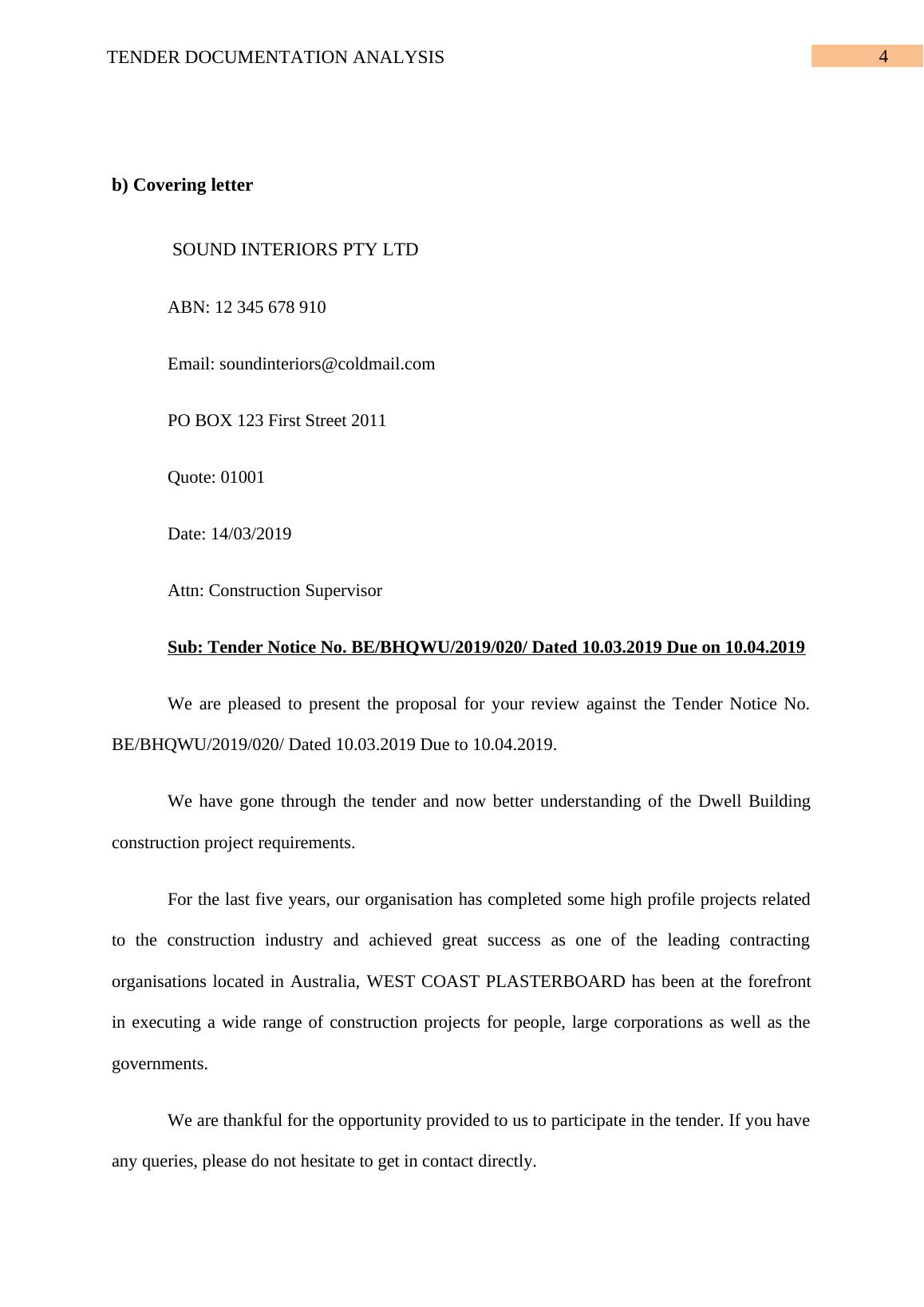 TENDER DOCUMENTATION ANALYSIS 4

b) Covering letter

SOUND INTERIORS PTY LTD

ABN: 12 345 678 910

Email: soundinteriors@coldmail.com

PO BOX 123 First Street 2011

Quote: 01001

Date: 14/03/2019

Attn: Construction Supervisor

Sub: Tender Notice No. BE/BHQWU/2019/020/ Dated 10.03.2019 Due on 10.04.2019

We are pleased to present the proposal for your review against the Tender Notice No. BE/BHQWU/2019/020/ Dated 10.03.2019 Due to 10.04.2019.

We have gone through the tender and now better understanding of the Dwell Building construction project requirements.

For the last five years, our organisation has completed some high profile projects related to the construction industry and achieved great success as one of the leading contracting organisations located in Australia, WEST COAST PLASTERBOARD has been at the forefront in executing a wide range of construction projects for people, large corporations as well as the governments.

We are thankful for the opportunity provided to us to participate in the tender. If you have any queries, please do not hesitate to get in contact directly.